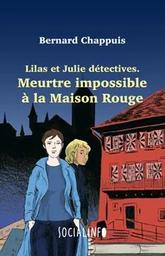 Bernard Chappuis

Lilas et Julie détectives.
Meurtre impossible à la Maison Rouge

SOCIALINFO